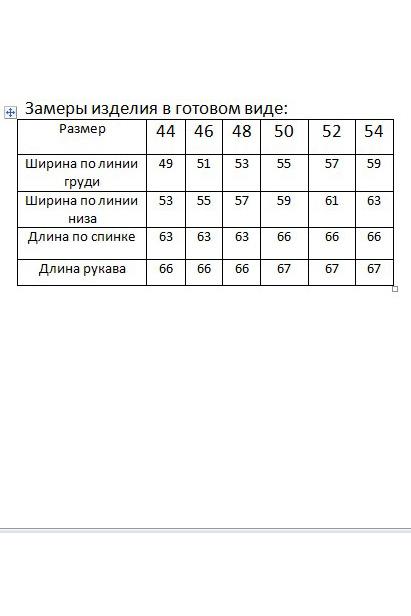 Замеры изделия в готовом виде:

| Размер | 44 | 46 | 48 | 50 | 52 | 54 |
|---|---|---|---|---|---|---|
| Ширина по линии груди | 49 | 51 | 53 | 55 | 57 | 59 |
| Ширина по линии низа | 53 | 55 | 57 | 59 | 61 | 63 |
| Длина по спинке | 63 | 63 | 63 | 66 | 66 | 66 |
| Длина рукава | 66 | 66 | 66 | 67 | 67 | 67 |